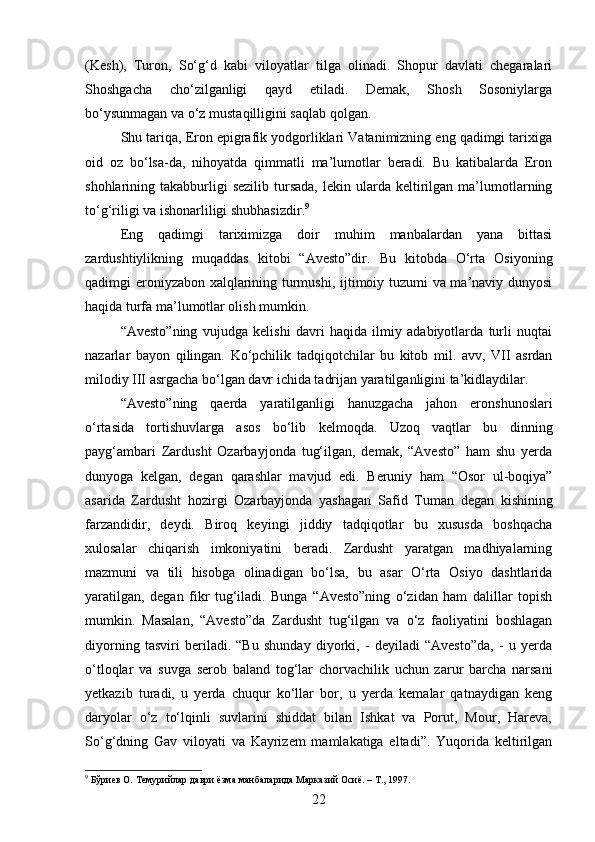 (Kesh), Turon, So‘g‘d kabi viloyatlar tilga olinadi. Shopur davlati chegaralari Shoshgacha cho‘zilganligi qayd etiladi. Demak, Shosh Sosoniylarga bo‘ysunmagan va o‘z mustaqilligini saqlab qolgan.

Shu tariqa, Eron epigrafik yodgorliklari Vatanimizning eng qadimgi tarixiga oid oz bo‘lsa-da, nihoyatda qimmatli ma’lumotlar beradi. Bu katibalarda Eron shohlarining takabburligi sezilib tursada, lekin ularda keltirilgan ma’lumotlarning to‘g‘riligi va ishonarliligi shubhasizdir.$^9$

Eng qadimgi tariximizga doir muhim manbalardan yana bittasi zardushtiylikning muqaddas kitobi “Avesto”dir. Bu kitobda O‘rta Osiyoning qadimgi eroniyzabon xalqlarining turmushi, ijtimoiy tuzumi va ma’naviy dunyosi haqida turfa ma’lumotlar olish mumkin.

“Avesto”ning vujudga kelishi davri haqida ilmiy adabiyotlarda turli nuqtai nazarlar bayon qilingan. Ko‘pchilik tadqiqotchilar bu kitob mil. avv, VII asrdan milodiy III asrgacha bo‘lgan davr ichida tadrijan yaratilganligini ta’kidlaydilar.

“Avesto”ning qaerda yaratilganligi hanuzgacha jahon eronshunoslari o‘rtasida tortishuvlarga asos bo‘lib kelmoqda. Uzoq vaqtlar bu dinning payg‘ambari Zardusht Ozarbayjonda tug‘ilgan, demak, “Avesto” ham shu yerda dunyoga kelgan, degan qarashlar mavjud edi. Beruniy ham “Osor ul-boqiya” asarida Zardusht hozirgi Ozarbayjonda yashagan Safid Tuman degan kishining farzandidir, deydi. Biroq keyingi jiddiy tadqiqotlar bu xususda boshqacha xulosalar chiqarish imkoniyatini beradi. Zardusht yaratgan madhiyalarning mazmuni va tili hisobga olinadigan bo‘lsa, bu asar O‘rta Osiyo dashtlarida yaratilgan, degan fikr tug‘iladi. Bunga “Avesto”ning o‘zidan ham dalillar topish mumkin. Masalan, “Avesto”da Zardusht tug‘ilgan va o‘z faoliyatini boshlagan diyorning tasviri beriladi. “Bu shunday diyorki, - deyiladi “Avesto”da, - u yerda o‘tloqlar va suvga serob baland tog‘lar chorvachilik uchun zarur barcha narsani yetkazib turadi, u yerda chuqur ko‘llar bor, u yerda kemalar qatnaydigan keng daryolar o‘z to‘lqinli suvlarini shiddat bilan Ishkat va Porut, Mour, Hareva, So‘g‘dning Gav viloyati va Kayrizem mamlakatiga eltadi”. Yuqorida keltirilgan

$^9$ Бўриев О. Темурийлар даври ёзма манбаларида Марказий Осиё. – Т., 1997.

22